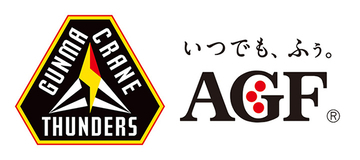 GUNMA CRANE
THUNDERS

いつでも、ふぅ。
AGF®